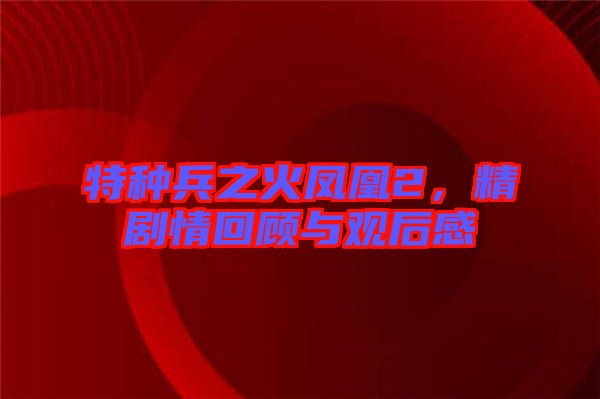 特种兵之火凤凰2，精剧情回顾与观后感